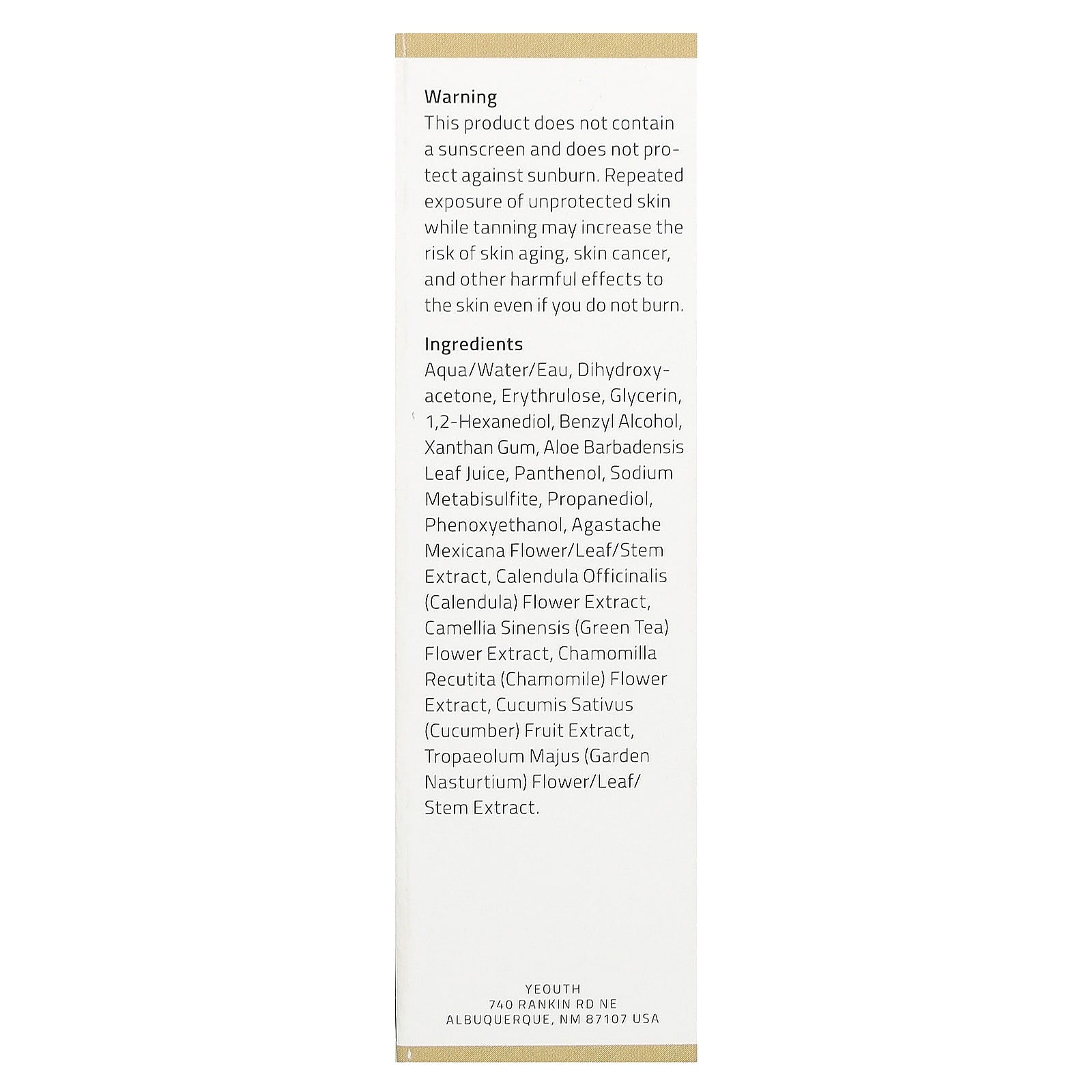 Warning
This product does not contain a sunscreen and does not protect against sunburn. Repeated exposure of unprotected skin while tanning may increase the risk of skin aging, skin cancer, and other harmful effects to the skin even if you do not burn.

Ingredients
Aqua/Water/Eau, Dihydroxyacetone, Erythrulose, Glycerin, 1,2-Hexanediol, Benzyl Alcohol, Xanthan Gum, Aloe Barbadensis Leaf Juice, Panthenol, Sodium Metabisulfite, Propanediol, Phenoxyethanol, Agastache Mexicana Flower/Leaf/Stem Extract, Calendula Officinalis (Calendula) Flower Extract, Camellia Sinensis (Green Tea) Flower Extract, Chamomilla Recutita (Chamomile) Flower Extract, Cucumis Sativus (Cucumber) Fruit Extract, Tropaeolum Majus (Garden Nasturtium) Flower/Leaf/Stem Extract.

YEOUTH
740 RANKIN RD NE
ALBUQUERQUE, NM 87107 USA